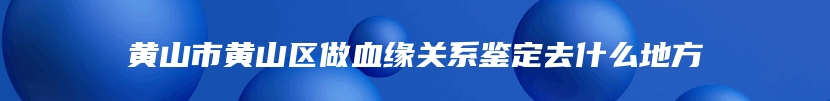 黄山市黄山区做血缘关系鉴定去什么地方